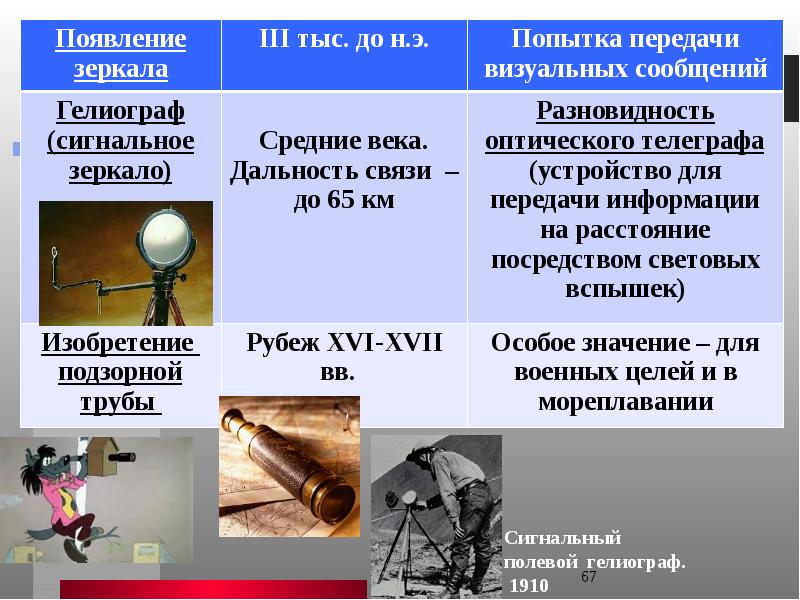 | Появление зеркала | III тыс. до н.э. | Попытка передачи визуальных сообщений |
|---|---|---|
| Гелиограф (сигнальное зеркало) | Средние века. Дальность связи – до 65 км | Разновидность оптического телеграфа (устройство для передачи информации на расстояние посредством световых вспышек) |
| Изобретение подзорной трубы | Рубеж XVI-XVII вв. | Особое значение – для военных целей и в мореплавании |

Сигнальный полевой гелиограф. 1910

67